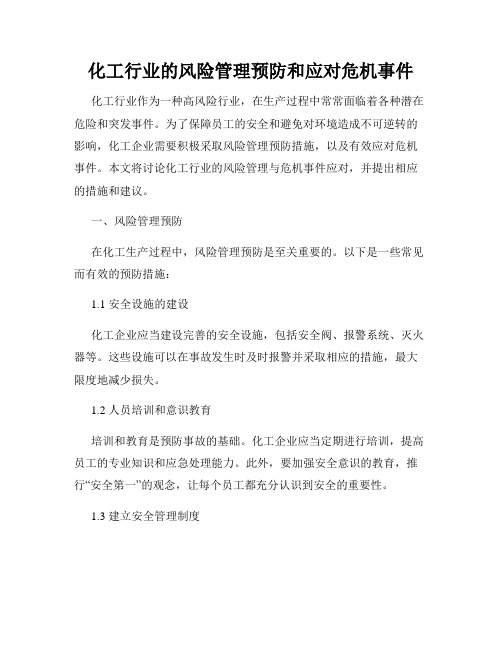 化工行业的风险管理预防和应对危机事件

化工行业作为一种高风险行业，在生产过程中常常面临着各种潜在危险和突发事件。为了保障员工的安全和避免对环境造成不可逆转的影响，化工企业需要积极采取风险管理预防措施，以及有效应对危机事件。本文将讨论化工行业的风险管理与危机事件应对，并提出相应的措施和建议。

一、风险管理预防

在化工生产过程中，风险管理预防是至关重要的。以下是一些常见而有效的预防措施：

1.1 安全设施的建设

化工企业应当建设完善的安全设施，包括安全阀、报警系统、灭火器等。这些设施可以在事故发生时及时报警并采取相应的措施，最大限度地减少损失。

1.2 人员培训和意识教育

培训和教育是预防事故的基础。化工企业应当定期进行培训，提高员工的专业知识和应急处理能力。此外，要加强安全意识的教育，推行“安全第一”的观念，让每个员工都充分认识到安全的重要性。

1.3 建立安全管理制度